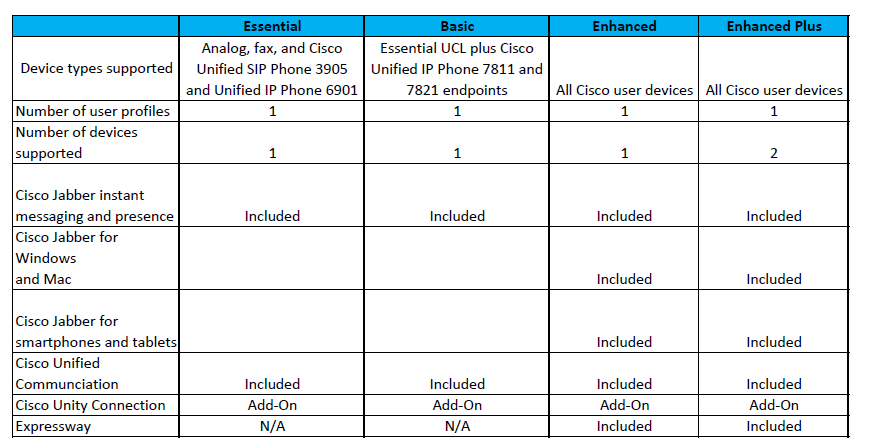 | | Essential | Basic | Enhanced | Enhanced Plus |
|---|---|---|---|---|
| Device types supported | Analog, fax, and Cisco Unified SIP Phone 3905 and Unified IP Phone 6901 | Essential UCL plus Cisco Unified IP Phone 7811 and 7821 endpoints | All Cisco user devices | All Cisco user devices |
| Number of user profiles | 1 | 1 | 1 | 1 |
| Number of devices supported | 1 | 1 | 1 | 2 |
| Cisco Jabber instant messaging and presence | Included | Included | Included | Included |
| Cisco Jabber for Windows and Mac | | | Included | Included |
| Cisco Jabber for smartphones and tablets | | | Included | Included |
| Cisco Unified Communciation | Included | Included | Included | Included |
| Cisco Unity Connection | Add-On | Add-On | Add-On | Add-On |
| Expressway | N/A | N/A | Included | Included |